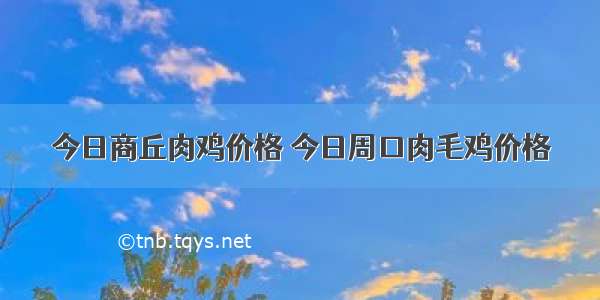 今日商丘肉鸡价格 今日周口肉毛鸡价格

©tnb.tqys.net